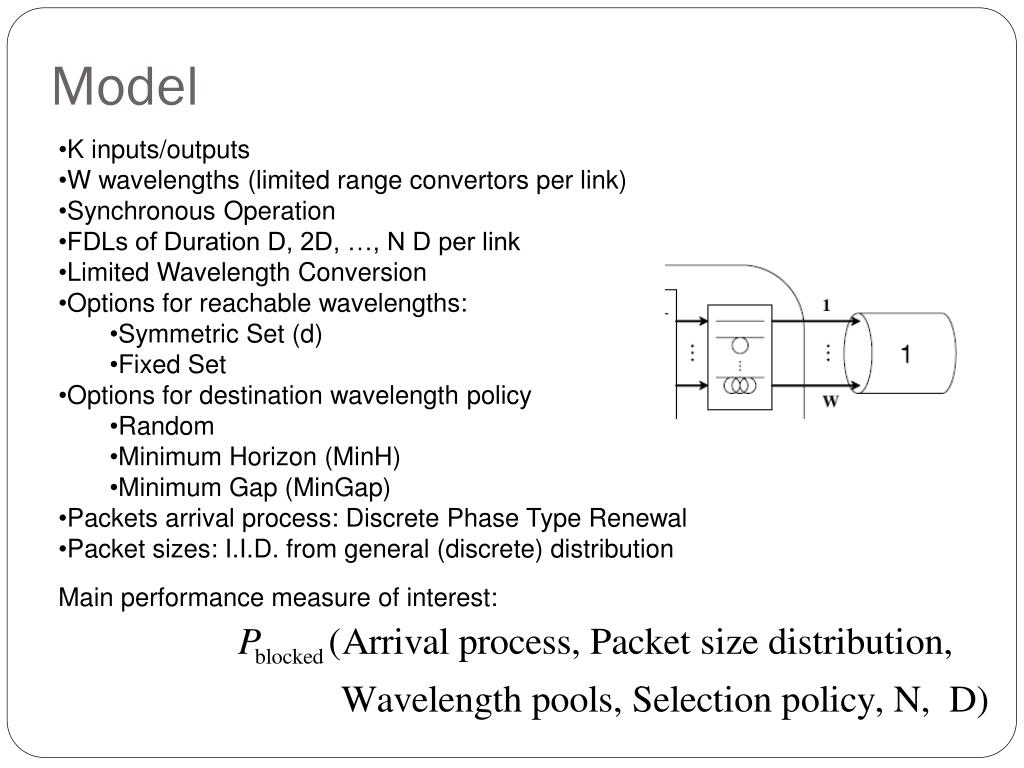 Model

•K inputs/outputs
•W wavelengths (limited range convertors per link)
•Synchronous Operation
•FDLs of Duration D, 2D, …, N D per link
•Limited Wavelength Conversion
•Options for reachable wavelengths:
•Symmetric Set (d)
•Fixed Set
•Options for destination wavelength policy
•Random
•Minimum Horizon (MinH)
•Minimum Gap (MinGap)
•Packets arrival process: Discrete Phase Type Renewal
•Packet sizes: I.I.D. from general (discrete) distribution

1
W
1

Main performance measure of interest:

$P_{\text{blocked}}$ (Arrival process, Packet size distribution, Wavelength pools, Selection policy, N, D)